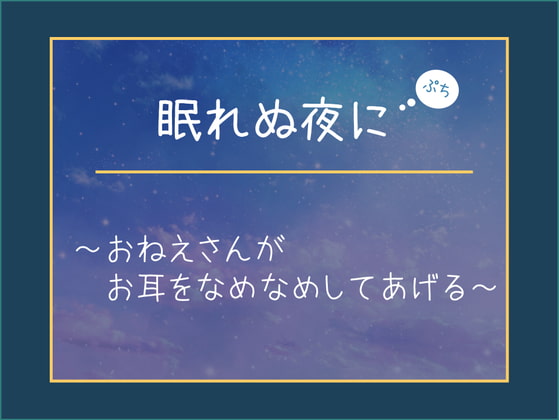 眠れぬ夜に

ぷち

～おねえさんが
お耳をなめなめしてあげる～